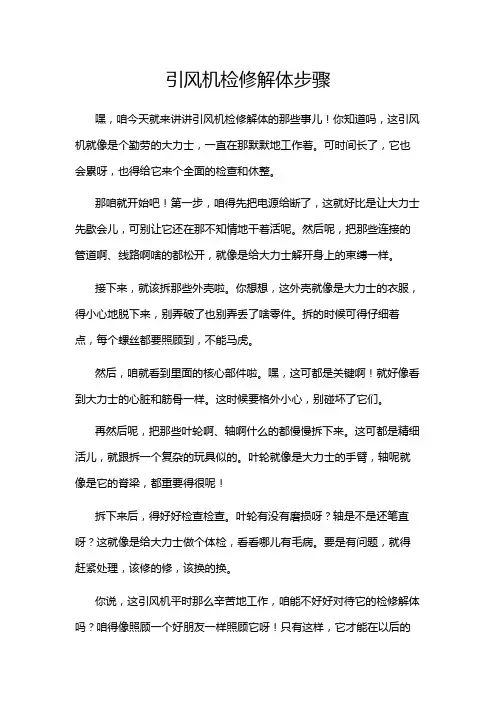 引风机检修解体步骤

嘿，咱今天就来讲讲引风机检修解体的那些事儿！你知道吗，这引风机就像是个勤劳的大力士，一直在那默默地工作着。可时间长了，它也会累呀，也得给它来个全面的检查和休整。

那咱就开始吧！第一步，咱得先把电源给断了，这就好比是让大力士先歇会儿，可别让它还在那不知情地干着活呢。然后呢，把那些连接的管道啊、线路啊啥的都松开，就像是给大力士解开身上的束缚一样。

接下来，就该拆那些外壳啦。你想想，这外壳就像是大力士的衣服，得小心地脱下来，别弄破了也别弄丢了啥零件。拆的时候可得仔细着点，每个螺丝都要照顾到，不能马虎。

然后，咱就看到里面的核心部件啦。嘿，这可都是关键啊！就好像看到大力士的心脏和筋骨一样。这时候要格外小心，别碰坏了它们。

再然后呢，把那些叶轮啊、轴啊什么的都慢慢拆下来。这可都是精细活儿，就跟拆一个复杂的玩具似的。叶轮就像是大力士的手臂，轴呢就像是它的脊梁，都重要得很呢！

拆下来后，得好好检查检查。叶轮有没有磨损呀？轴是不是还笔直呀？这就像是给大力士做个体检，看看哪儿有毛病。要是有问题，就得赶紧处理，该修的修，该换的换。

你说，这引风机平时那么辛苦地工作，咱能不好好对待它的检修解体吗？咱得像照顾一个好朋友一样照顾它呀！只有这样，它才能在以后的